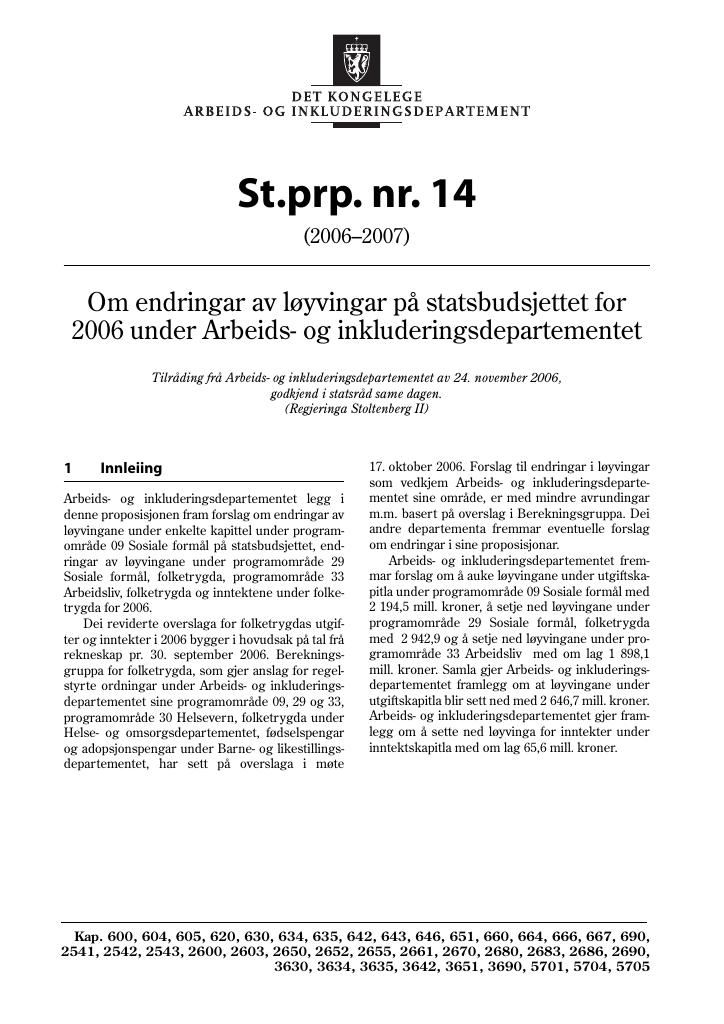 DET KONGELEGE
ARBEIDS- OG INKLUDERINGSDEPARTEMENT

St.prp. nr. 14

(2006–2007)

Om endringar av løyvingar på statsbudsjettet for 2006 under Arbeids- og inkluderingsdepartementet

Tilråding frå Arbeids- og inkluderingsdepartementet av 24. november 2006, godkjend i statsråd same dagen.
(Regjeringa Stoltenberg II)

1 Innleiing

Arbeids- og inkluderingsdepartementet legg i denne proposisjonen fram forslag om endringar av løyvingane under enkelte kapittel under programområde 09 Sosiale formål på statsbudsjettet, endringar av løyvingane under programområde 29 Sosiale formål, folketrygda, programområde 33 Arbeidsliv, folketrygda og inntektene under folketrygda for 2006.

Dei reviderte overslaga for folketrygdas utgifter og inntekter i 2006 bygger i hovudsak på tal frå rekneskap pr. 30. september 2006. Berekningsgruppa for folketrygda, som gjer anslag for regelstyrte ordningar under Arbeids- og inkluderingsdepartementet sine programområde 09, 29 og 33, programområde 30 Helsevern, folketrygda under Helse- og omsorgsdepartementet, fødselspengar og adopsjonspengar under Barne- og likestillingsdepartementet, har sett på overslaga i møte 17. oktober 2006. Forslag til endringar i løyvingar som vedkjem Arbeids- og inkluderingsdepartementet sine område, er med mindre avrundingar m.m. basert på overslag i Berekningsgruppa. Dei andre departementa fremmar eventuelle forslag om endringar i sine proposisjonar.

Arbeids- og inkluderingsdepartementet fremmar forslag om å auke løyvingane under utgiftskapitla under programområde 09 Sosiale formål med 2 194,5 mill. kroner, å setje ned løyvingane under programområde 29 Sosiale formål, folketrygda med 2 942,9 og å setje ned løyvingane under programområde 33 Arbeidsliv med om lag 1 898,1 mill. kroner. Samla gjer Arbeids- og inkluderingsdepartementet framlegg om at løyvingane under utgiftskapitla blir sett ned med 2 646,7 mill. kroner. Arbeids- og inkluderingsdepartementet gjer framlegg om å sette ned løyvinga for inntekter under inntektskapitla med om lag 65,6 mill. kroner.

Kap. 600, 604, 605, 620, 630, 634, 635, 642, 643, 646, 651, 660, 664, 666, 667, 690, 2541, 2542, 2543, 2600, 2603, 2650, 2652, 2655, 2661, 2670, 2680, 2683, 2686, 2690, 3630, 3634, 3635, 3642, 3651, 3690, 5701, 5704, 5705